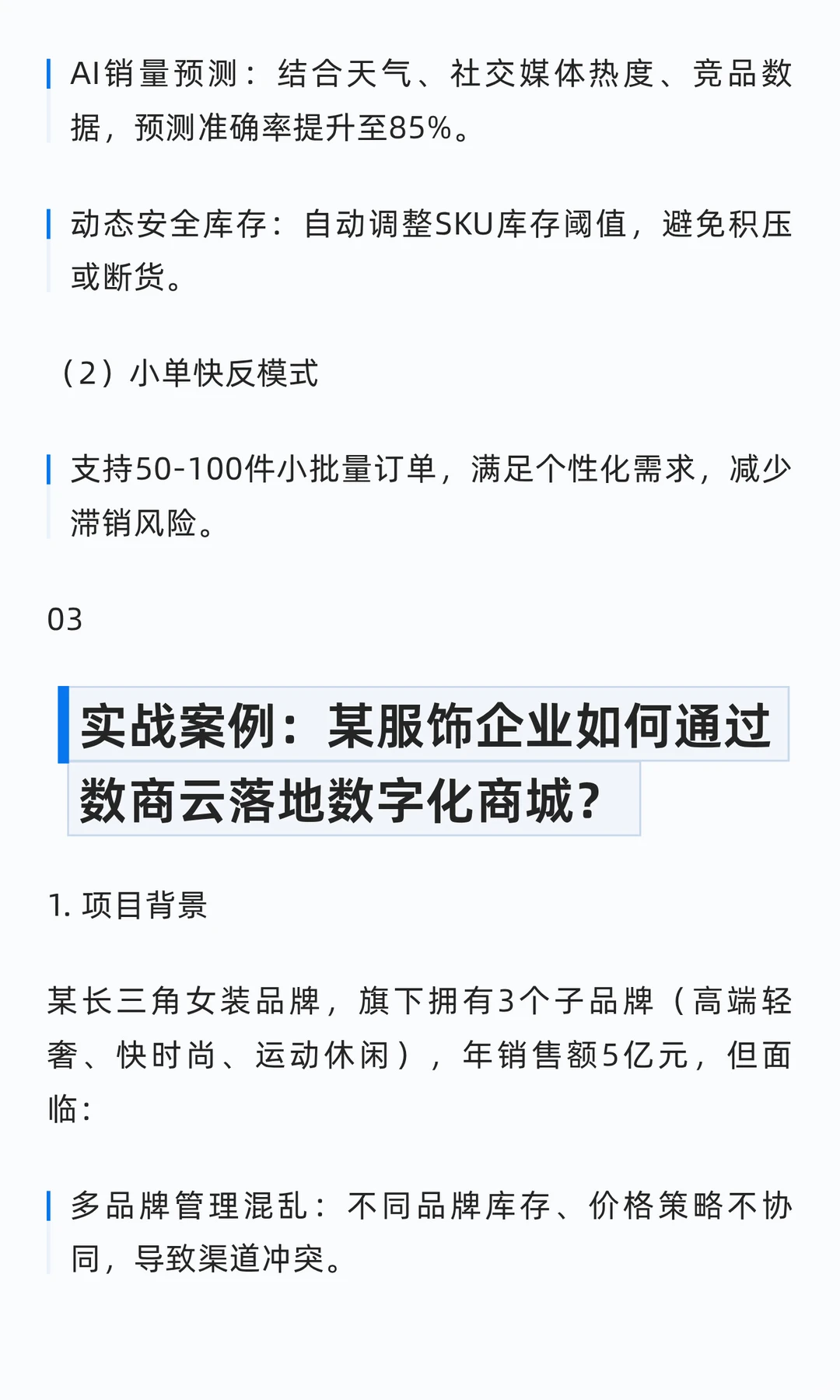 AI销量预测：结合天气、社交媒体热度、竞品数据，预测准确率提升至85%。

动态安全库存：自动调整SKU库存阈值，避免积压或断货。

（2）小单快反模式

支持50-100件小批量订单，满足个性化需求，减少滞销风险。

03

实战案例：某服饰企业如何通过数商云落地数字化商城？

1. 项目背景

某长三角女装品牌，旗下拥有3个子品牌（高端轻奢、快时尚、运动休闲），年销售额5亿元，但面临：

多品牌管理混乱：不同品牌库存、价格策略不协同，导致渠道冲突。